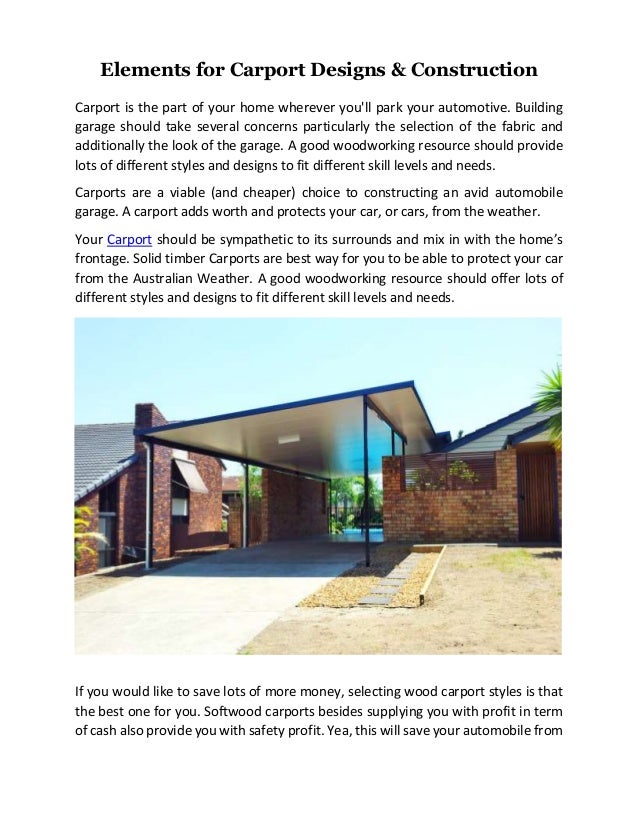 Elements for Carport Designs & Construction

Carport is the part of your home wherever you'll park your automotive. Building garage should take several concerns particularly the selection of the fabric and additionally the look of the garage. A good woodworking resource should provide lots of different styles and designs to fit different skill levels and needs.

Carports are a viable (and cheaper) choice to constructing an avid automobile garage. A carport adds worth and protects your car, or cars, from the weather.

Your Carport should be sympathetic to its surrounds and mix in with the home's frontage. Solid timber Carports are best way for you to be able to protect your car from the Australian Weather. A good woodworking resource should offer lots of different styles and designs to fit different skill levels and needs.

If you would like to save lots of more money, selecting wood carport styles is that the best one for you. Softwood carports besides supplying you with profit in term of cash also provide you with safety profit. Yea, this will save your automobile from